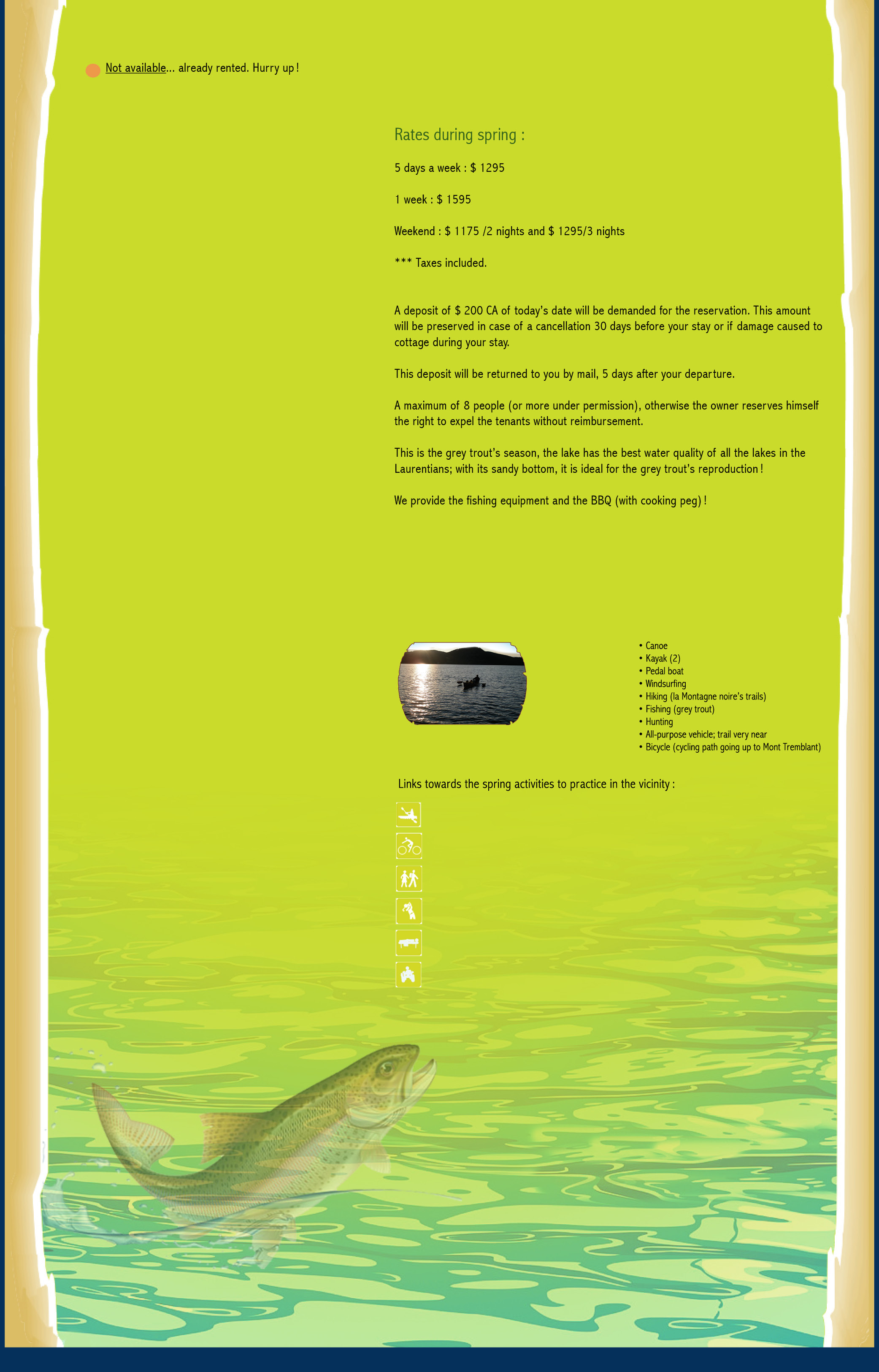 Not available... already rented. Hurry up !

Rates during spring :

5 days a week : $ 1295

1 week : $ 1595

Weekend : $ 1175 /2 nights and $ 1295/3 nights

*** Taxes included.

A deposit of $ 200 CA of today's date will be demanded for the reservation. This amount will be preserved in case of a cancellation 30 days before your stay or if damage caused to cottage during your stay.

This deposit will be returned to you by mail, 5 days after your departure.

A maximum of 8 people (or more under permission), otherwise the owner reserves himself the right to expel the tenants without reimbursement.

This is the grey trout's season, the lake has the best water quality of all the lakes in the Laurentians; with its sandy bottom, it is ideal for the grey trout's reproduction !

We provide the fishing equipment and the BBQ (with cooking peg) !

• Canoe
• Kayak (2)
• Pedal boat
• Windsurfing
• Hiking (la Montagne noire's trails)
• Fishing (grey trout)
• Hunting
• All-purpose vehicle; trail very near
• Bicycle (cycling path going up to Mont Tremblant)

Links towards the spring activities to practice in the vicinity :